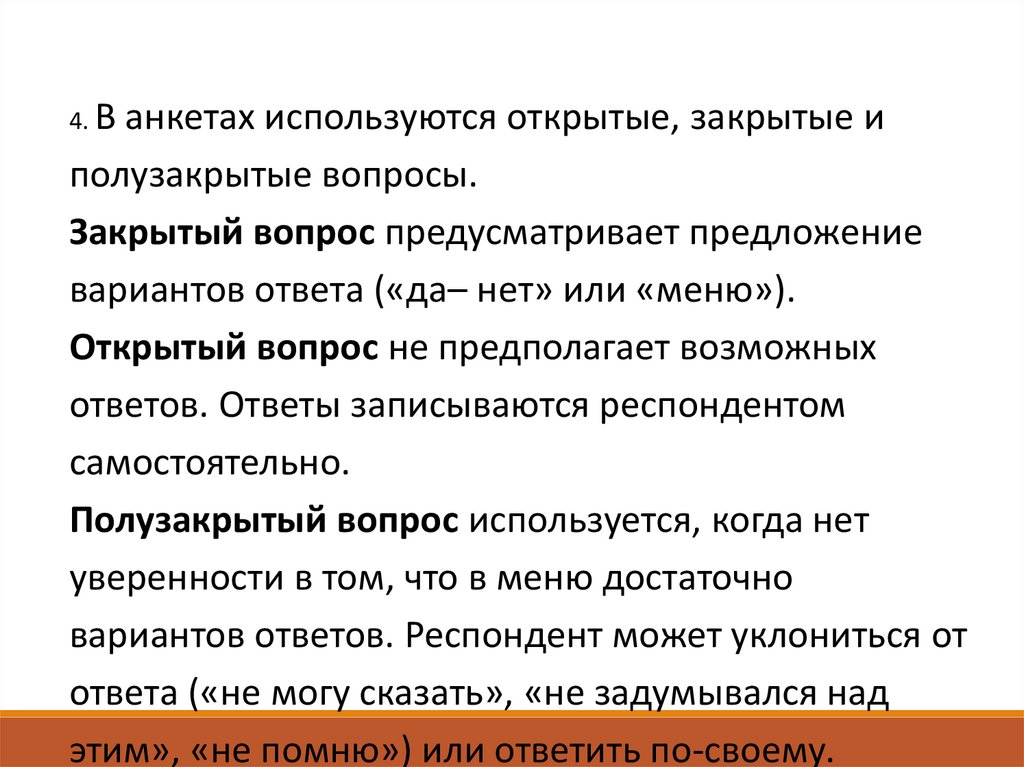 4. В анкетах используются открытые, закрытые и полузакрытые вопросы.

Закрытый вопрос предусматривает предложение вариантов ответа («да– нет» или «меню»).

Открытый вопрос не предполагает возможных ответов. Ответы записываются респондентом самостоятельно.

Полузакрытый вопрос используется, когда нет уверенности в том, что в меню достаточно вариантов ответов. Респондент может уклониться от ответа («не могу сказать», «не задумывался над этим», «не помню») или ответить по-своему.